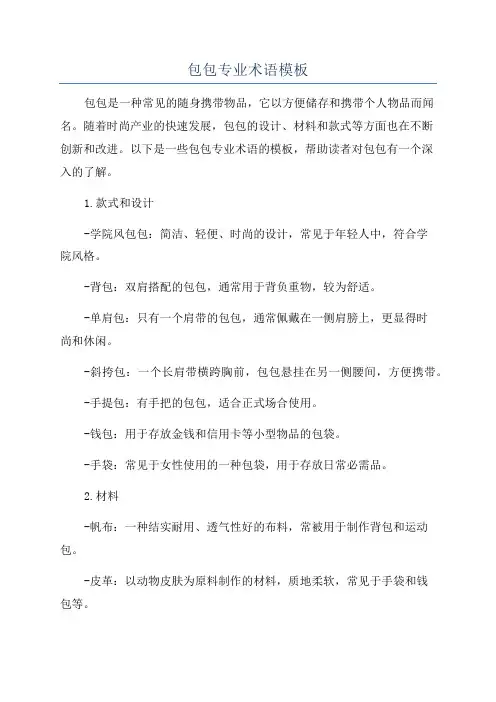 包包专业术语模板

包包是一种常见的随身携带物品，它以方便储存和携带个人物品而闻名。随着时尚产业的快速发展，包包的设计、材料和款式等方面也在不断创新和改进。以下是一些包包专业术语的模板，帮助读者对包包有一个深入的了解。

1.款式和设计

-学院风包包：简洁、轻便、时尚的设计，常见于年轻人中，符合学院风格。

-背包：双肩搭配的包包，通常用于背负重物，较为舒适。

-单肩包：只有一个肩带的包包，通常佩戴在一侧肩膀上，更显得时尚和休闲。

-斜挎包：一个长肩带横跨胸前，包包悬挂在另一侧腰间，方便携带。

-手提包：有手把的包包，适合正式场合使用。

-钱包：用于存放金钱和信用卡等小型物品的包袋。

-手袋：常见于女性使用的一种包袋，用于存放日常必需品。

2.材料

-帆布：一种结实耐用、透气性好的布料，常被用于制作背包和运动包。

-皮革：以动物皮肤为原料制作的材料，质地柔软，常见于手袋和钱包等。